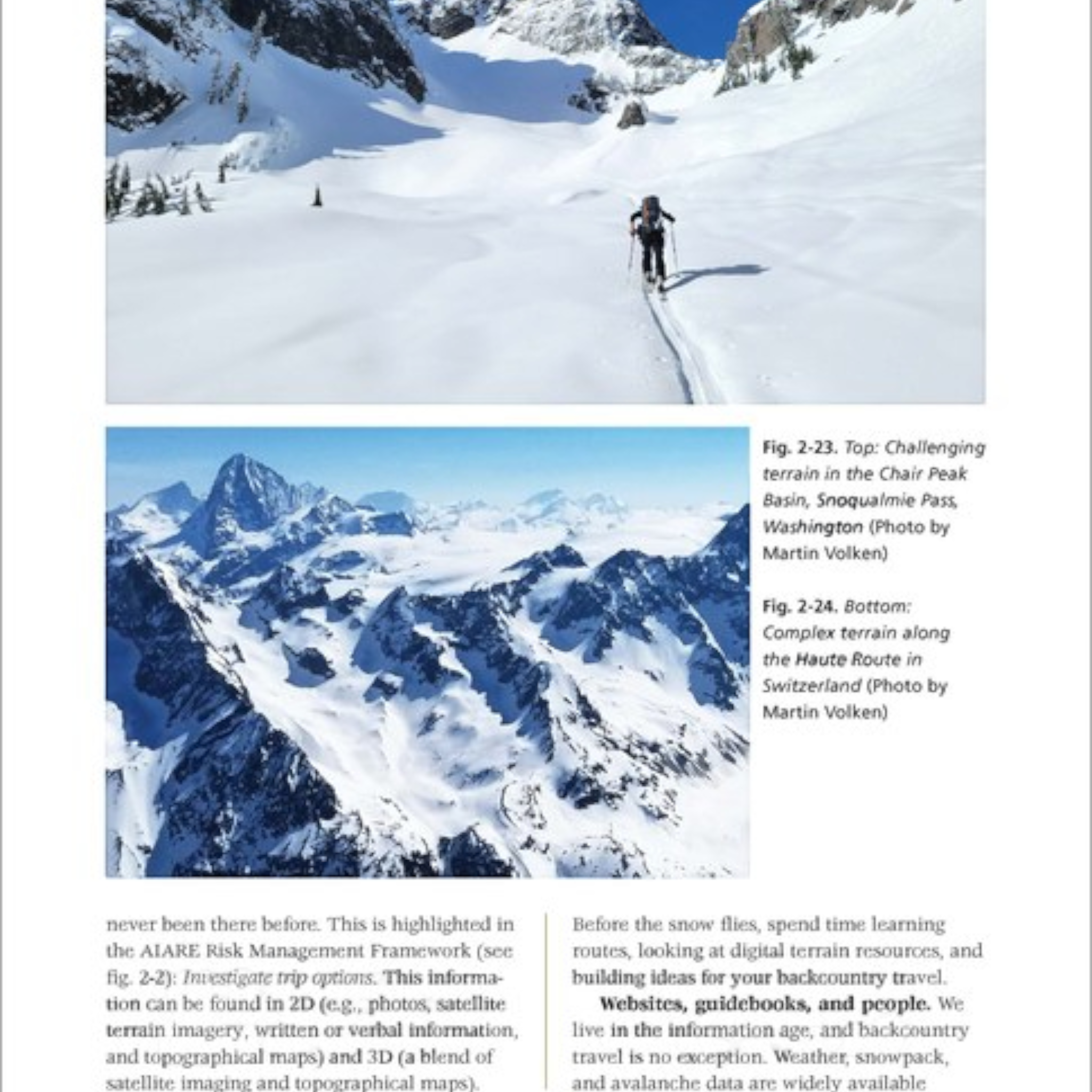 Fig. 2-23. Top: Challenging terrain in the Chair Peak Basin, Snoqualmie Pass, Washington (Photo by Martin Volken)

Fig. 2-24. Bottom: Complex terrain along the Haute Route in Switzerland (Photo by Martin Volken)

never been there before. This is highlighted in the AIARE Risk Management Framework (see fig. 2-2): Investigate trip options. This information can be found in 2D (e.g., photos, satellite terrain imagery, written or verbal information, and topographical maps) and 3D (a blend of satellite imaging and topographical maps).

Before the snow flies, spend time learning routes, looking at digital terrain resources, and building ideas for your backcountry travel.

Websites, guidebooks, and people. We live in the information age, and backcountry travel is no exception. Weather, snowpack, and avalanche data are widely available